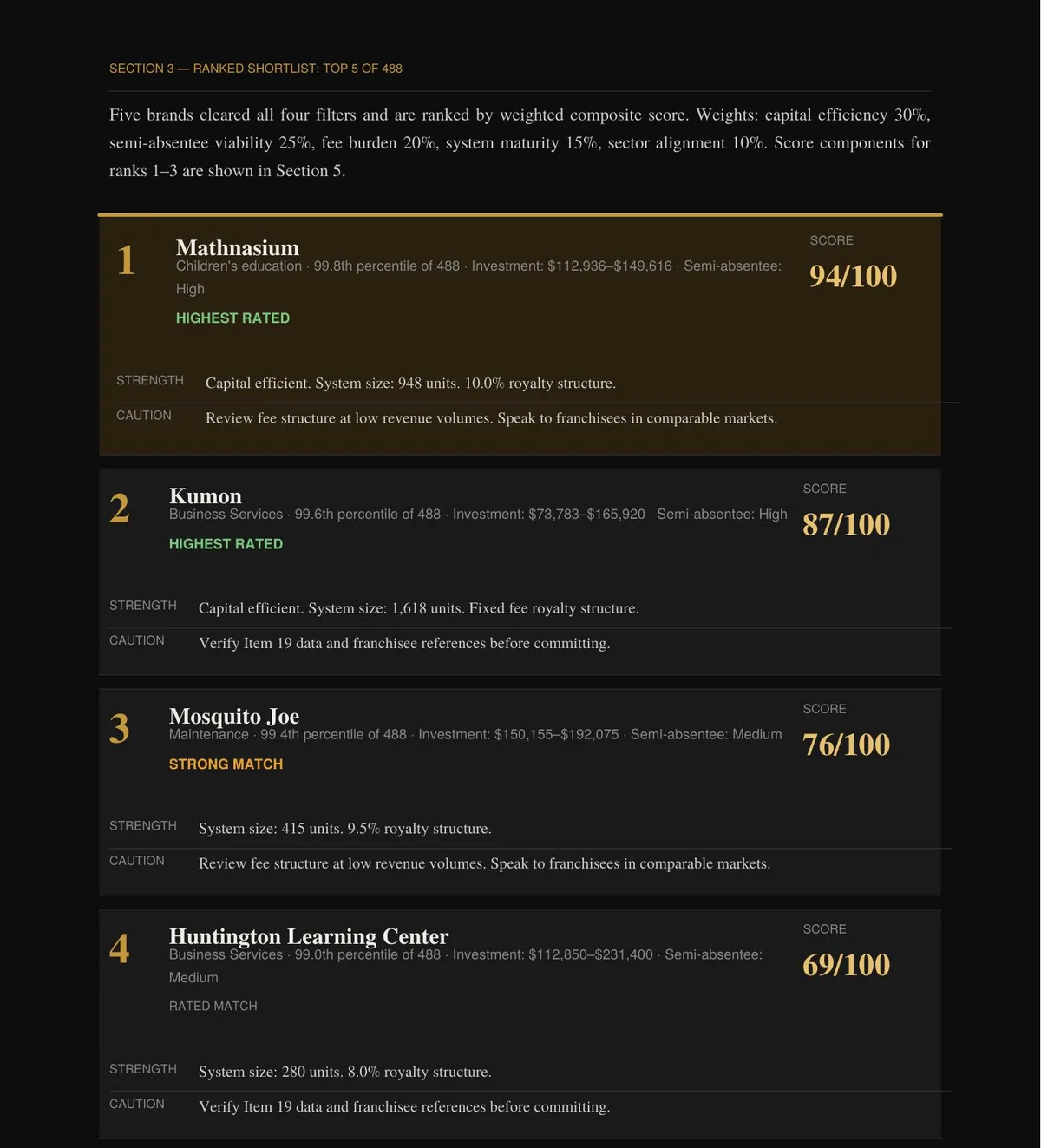 SECTION 3 — RANKED SHORTLIST: TOP 5 OF 488

Five brands cleared all four filters and are ranked by weighted composite score. Weights: capital efficiency 30%, semi-absentee viability 25%, fee burden 20%, system maturity 15%, sector alignment 10%. Score components for ranks 1–3 are shown in Section 5.

1

Mathnasium

Children's education · 99.8th percentile of 488 · Investment: $112,936–$149,616 · Semi-absentee: High

HIGHEST RATED

SCORE

94/100

STRENGTH Capital efficient. System size: 948 units. 10.0% royalty structure.

CAUTION Review fee structure at low revenue volumes. Speak to franchisees in comparable markets.

2

Kumon

Business Services · 99.6th percentile of 488 · Investment: $73,783–$165,920 · Semi-absentee: High

HIGHEST RATED

SCORE

87/100

STRENGTH Capital efficient. System size: 1,618 units. Fixed fee royalty structure.

CAUTION Verify Item 19 data and franchisee references before committing.

3

Mosquito Joe

Maintenance · 99.4th percentile of 488 · Investment: $150,155–$192,075 · Semi-absentee: Medium

STRONG MATCH

SCORE

76/100

STRENGTH System size: 415 units. 9.5% royalty structure.

CAUTION Review fee structure at low revenue volumes. Speak to franchisees in comparable markets.

4

Huntington Learning Center

Business Services · 99.0th percentile of 488 · Investment: $112,850–$231,400 · Semi-absentee: Medium

RATED MATCH

SCORE

69/100

STRENGTH System size: 280 units. 8.0% royalty structure.

CAUTION Verify Item 19 data and franchisee references before committing.